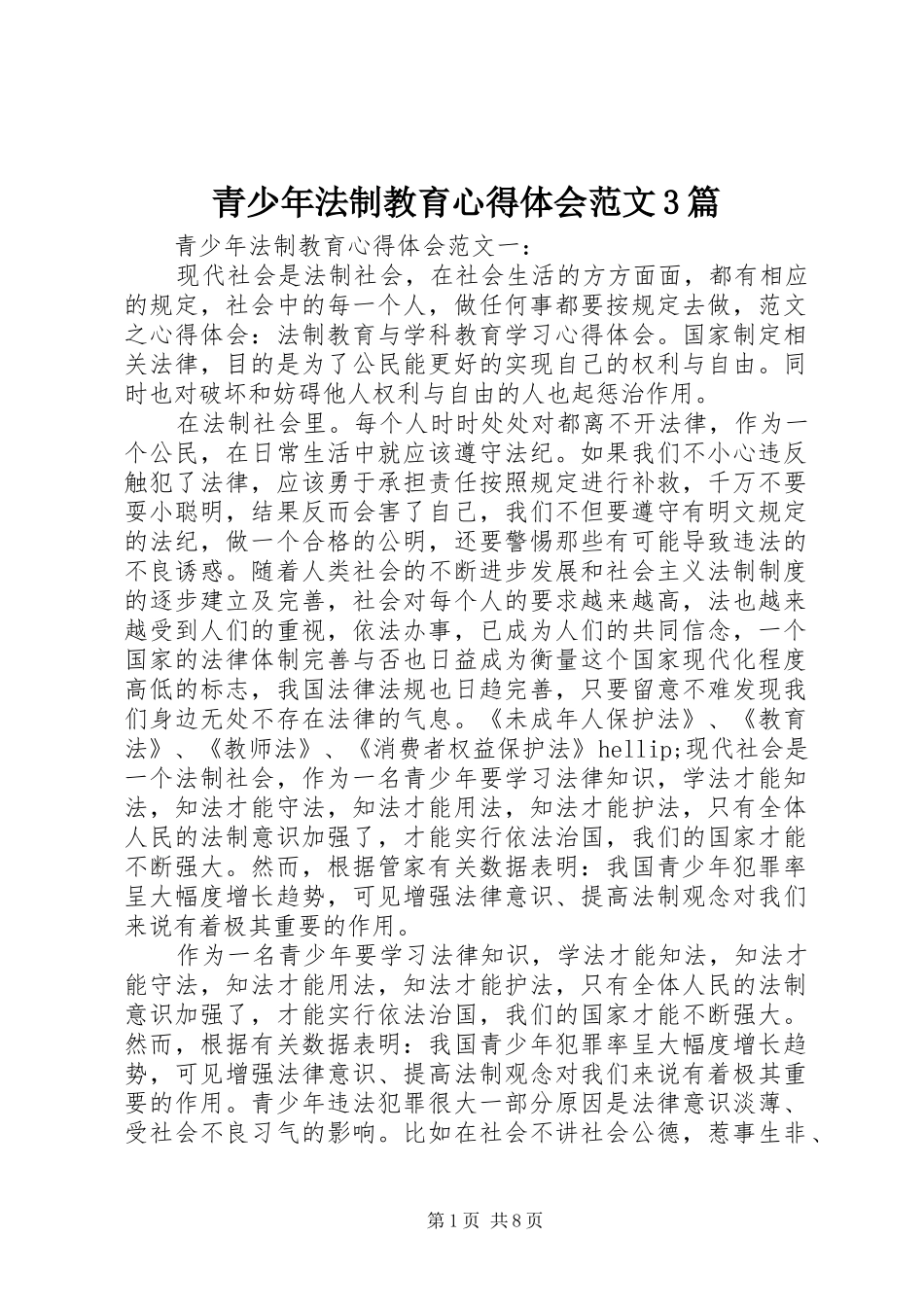 青少年法制教育心得体会范文3篇

青少年法制教育心得体会范文一：

现代社会是法制社会，在社会生活的方方面面，都有相应的规定，社会中的每一个人，做任何事都要按规定去做，范文之心得体会：法制教育与学科教育学习心得体会。国家制定相关法律，目的是为了公民能更好的实现自己的权利与自由。同时也对破坏和妨碍他人权利与自由的人也起惩治作用。

在法制社会里。每个人时时处处对都离不开法律，作为一个公民，在日常生活中就应该遵守法纪。如果我们不小心违反触犯了法律，应该勇于承担责任按照规定进行补救，千万不要耍小聪明，结果反而会害了自己，我们不但要遵守有明文规定的法纪，做一个合格的公明，还要警惕那些有可能导致违法的不良诱惑。随着人类社会的不断进步发展和社会主义法制制度的逐步建立及完善，社会对每个人的要求越来越高，法也越来越受到人们的重视，依法办事，已成为人们的共同信念，一个国家的法律体制完善与否也日益成为衡量这个国家现代化程度高低的标志，我国法律法规也日趋完善，只要留意不难发现我们身边无处不存在法律的气息。《未成年人保护法》、《教育法》、《教师法》、《消费者权益保护法》hellip;现代社会是一个法制社会，作为一名青少年要学习法律知识，学法才能知法，知法才能守法，知法才能用法，知法才能护法，只有全体人民的法制意识加强了，才能实行依法治国，我们的国家才能不断强大。然而，根据管家有关数据表明：我国青少年犯罪率呈大幅度增长趋势，可见增强法律意识、提高法制观念对我们来说有着极其重要的作用。

作为一名青少年要学习法律知识，学法才能知法，知法才能守法，知法才能用法，知法才能护法，只有全体人民的法制意识加强了，才能实行依法治国，我们的国家才能不断强大。然而，根据有关数据表明：我国青少年犯罪率呈大幅度增长趋势，可见增强法律意识、提高法制观念对我们来说有着极其重要的作用。青少年违法犯罪很大一部分原因是法律意识淡薄、受社会不良习气的影响。比如在社会不讲社会公德，惹事生非、

第1页 共8页